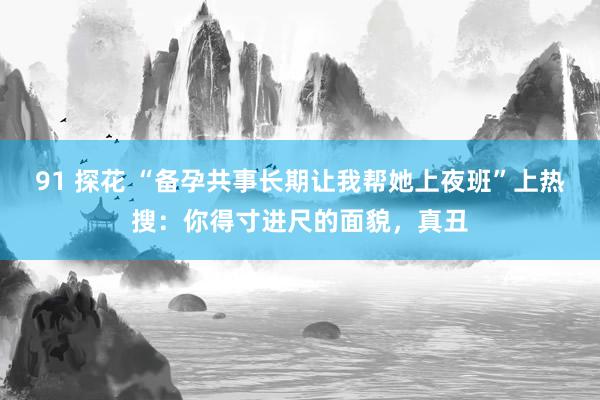 91 探花 “备孕共事长期让我帮她上夜班”上热搜：你得寸进尺的面貌，真丑